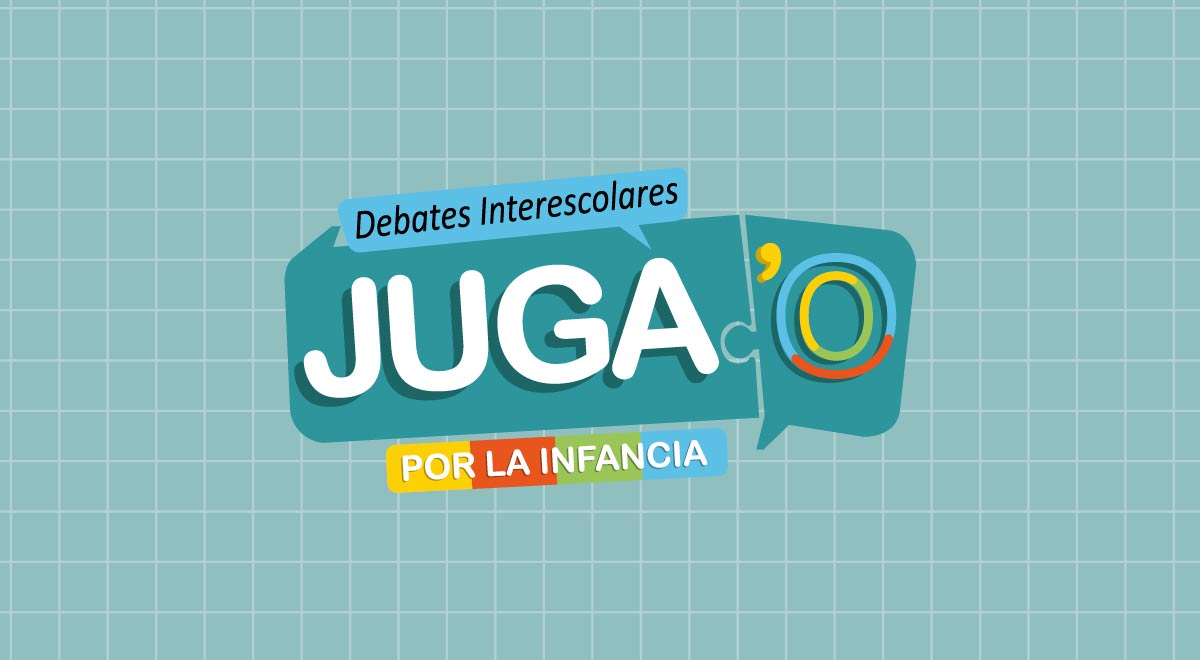 Debates Interescolares

JUGA'O

POR LA INFANCIA